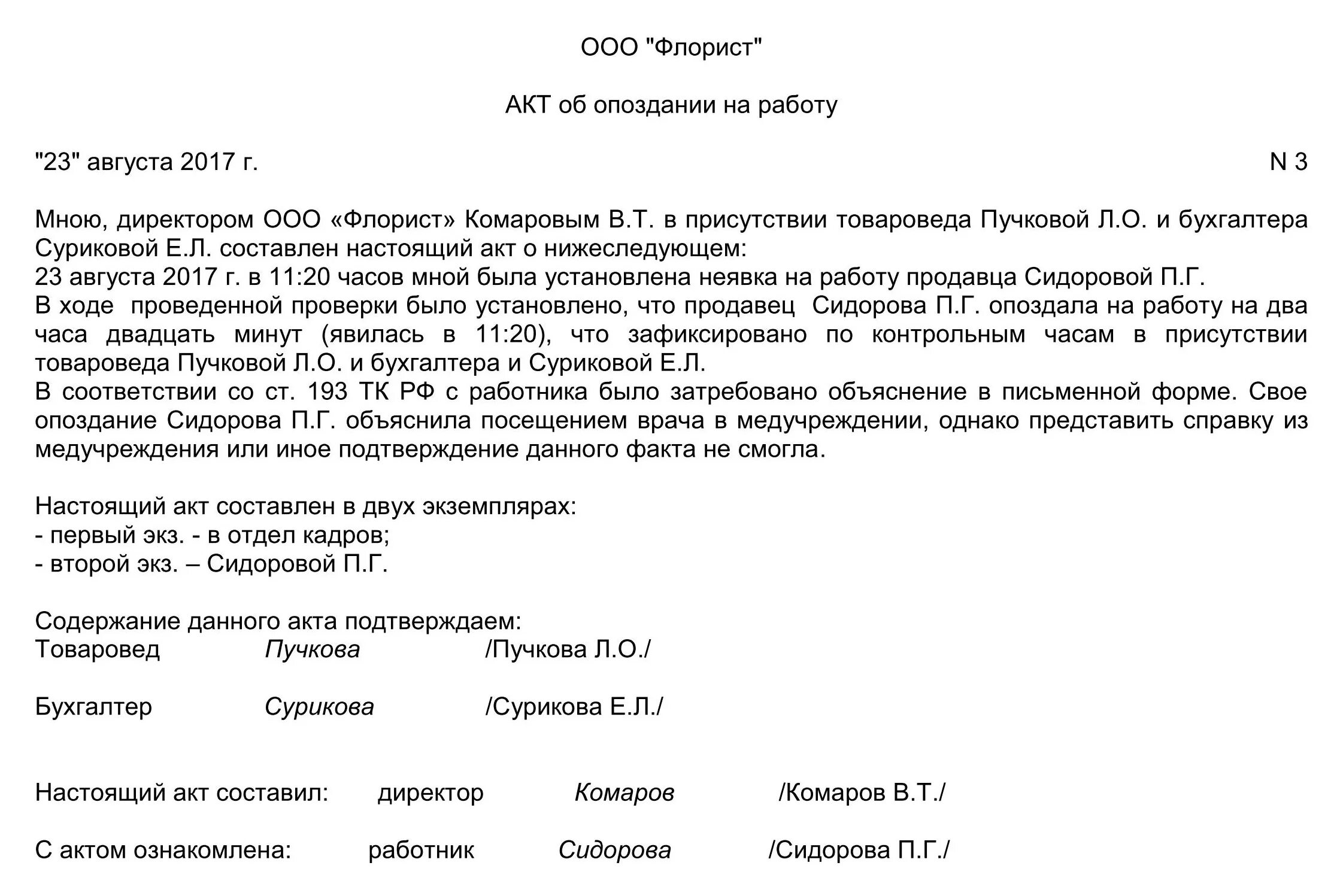 ООО "Флорист"

АКТ об опоздании на работу

"23" августа 2017 г. N 3

Мною, директором ООО «Флорист» Комаровым В.Т. в присутствии товароведа Пучковой Л.О. и бухгалтера Суриковой Е.Л. составлен настоящий акт о нижеследующем:
23 августа 2017 г. в 11:20 часов мной была установлена неявка на работу продавца Сидоровой П.Г.
В ходе проведенной проверки было установлено, что продавец Сидорова П.Г. опоздала на работу на два часа двадцать минут (явилась в 11:20), что зафиксировано по контрольным часам в присутствии товароведа Пучковой Л.О. и бухгалтера и Суриковой Е.Л.
В соответствии со ст. 193 ТК РФ с работника было затребовано объяснение в письменной форме. Свое опоздание Сидорова П.Г. объяснила посещением врача в медучреждении, однако представить справку из медучреждения или иное подтверждение данного факта не смогла.

Настоящий акт составлен в двух экземплярах:
- первый экз. - в отдел кадров;
- второй экз. – Сидоровой П.Г.

Содержание данного акта подтверждаем:
Товаровед Пучкова /Пучкова Л.О./

Бухгалтер Сурикова /Сурикова Е.Л./

Настоящий акт составил: директор Комаров /Комаров В.Т./

С актом ознакомлена: работник Сидорова /Сидорова П.Г./